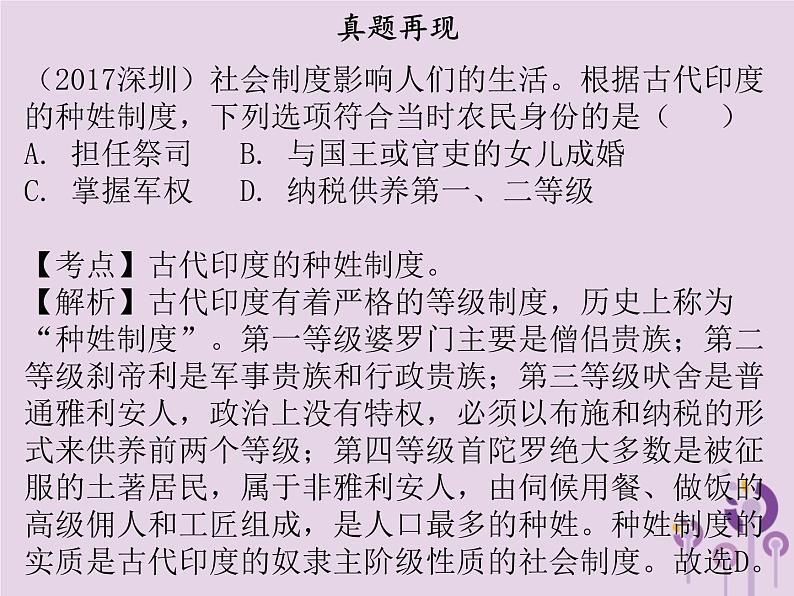 真题再现

（2017深圳）社会制度影响人们的生活。根据古代印度的种姓制度，下列选项符合当时农民身份的是（　　）
A. 担任祭司　B. 与国王或官吏的女儿成婚
C. 掌握军权　D. 纳税供养第一、二等级

【考点】古代印度的种姓制度。
【解析】古代印度有着严格的等级制度，历史上称为“种姓制度”。第一等级婆罗门主要是僧侣贵族；第二等级刹帝利是军事贵族和行政贵族；第三等级吠舍是普通雅利安人，政治上没有特权，必须以布施和纳税的形式来供养前两个等级；第四等级首陀罗绝大多数是被征服的土著居民，属于非雅利安人，由伺候用餐、做饭的高级佣人和工匠组成，是人口最多的种姓。种姓制度的实质是古代印度的奴隶主阶级性质的社会制度。故选D。